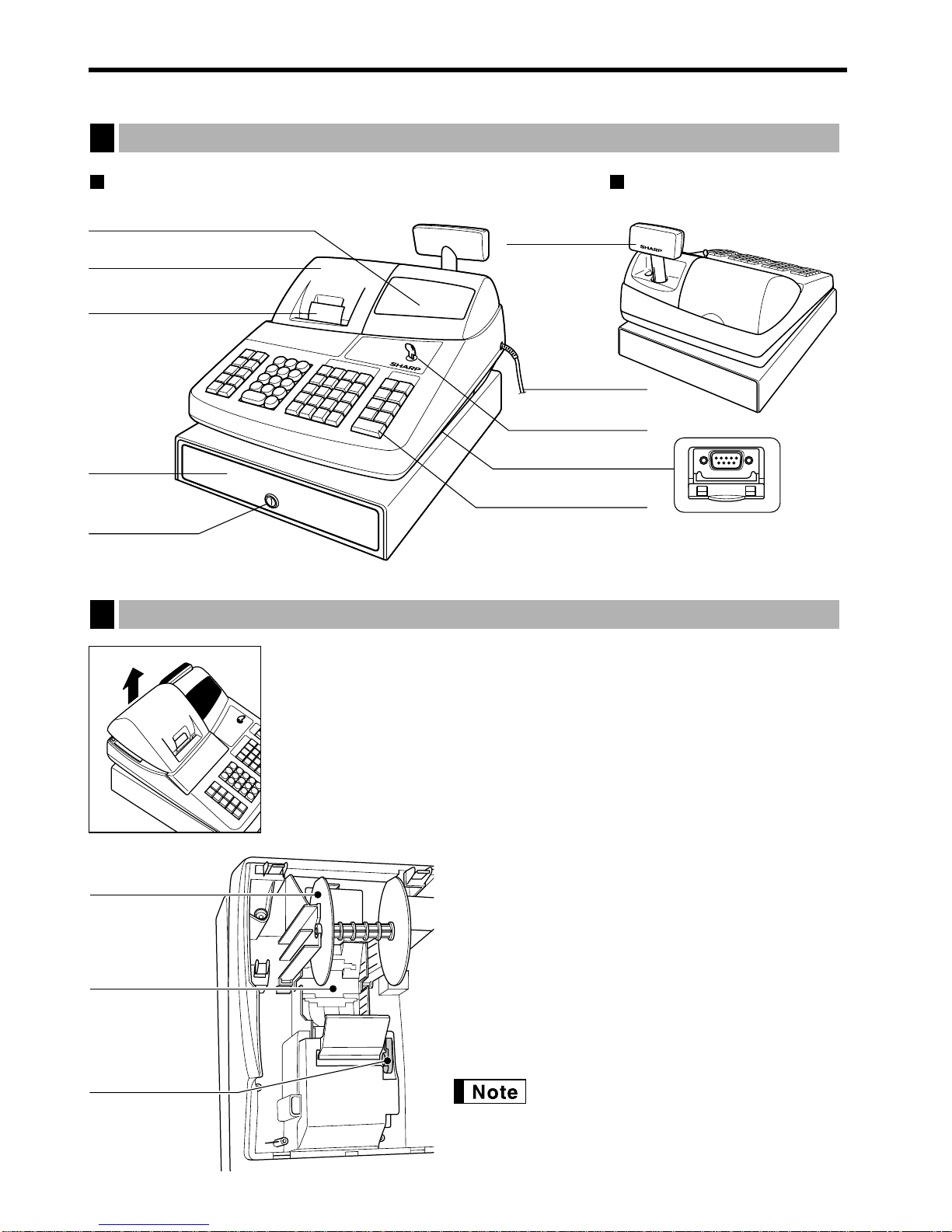 SHARP

SHARP

Note